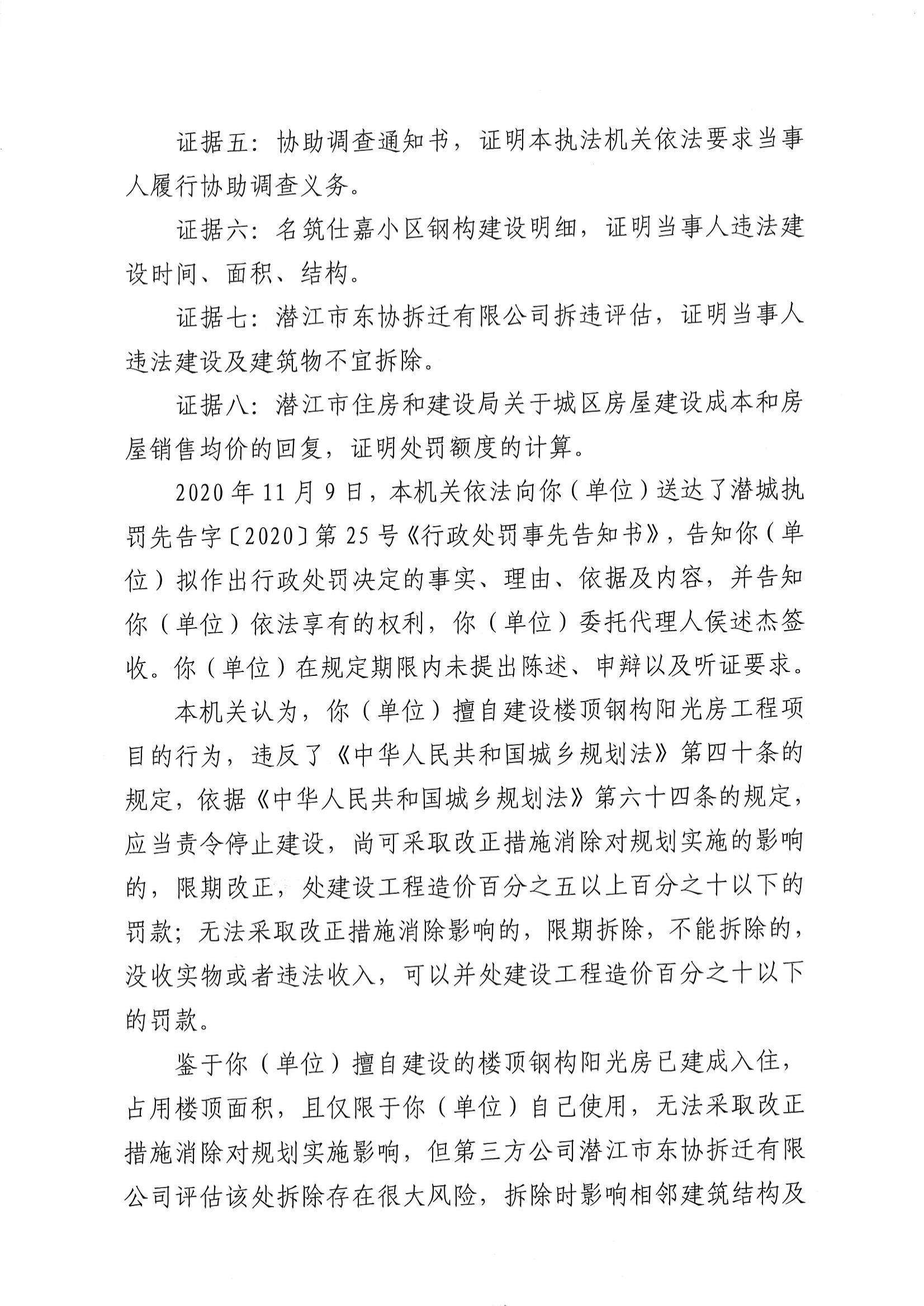 证据五：协助调查通知书，证明本执法机关依法要求当事人履行协助调查义务。

证据六：名筑仕嘉小区钢构建设明细，证明当事人违法建设时间、面积、结构。

证据七：潜江市东协拆迁有限公司拆违评估，证明当事人违法建设及建筑物不宜拆除。

证据八：潜江市住房和建设局关于城区房屋建设成本和房屋销售均价的回复，证明处罚额度的计算。

2020年11月9日，本机关依法向你（单位）送达了潜城执罚先告字〔2020〕第25号《行政处罚事先告知书》，告知你（单位）拟作出行政处罚决定的事实、理由、依据及内容，并告知你（单位）依法享有的权利，你（单位）委托代理人侯述杰签收。你（单位）在规定期限内未提出陈述、申辩以及听证要求。

本机关认为，你（单位）擅自建设楼顶钢构阳光房工程项目的行为，违反了《中华人民共和国城乡规划法》第四十条的规定，依据《中华人民共和国城乡规划法》第六十四条的规定，应当责令停止建设，尚可采取改正措施消除对规划实施的影响的，限期改正，处建设工程造价百分之五以上百分之十以下的罚款；无法采取改正措施消除影响的，限期拆除，不能拆除的，没收实物或者违法收入，可以并处建设工程造价百分之十以下的罚款。

鉴于你（单位）擅自建设的楼顶钢构阳光房已建成入住，占用楼顶面积，且仅限于你（单位）自己使用，无法采取改正措施消除对规划实施影响，但第三方公司潜江市东协拆迁有限公司评估该处拆除存在很大风险，拆除时影响相邻建筑结构及